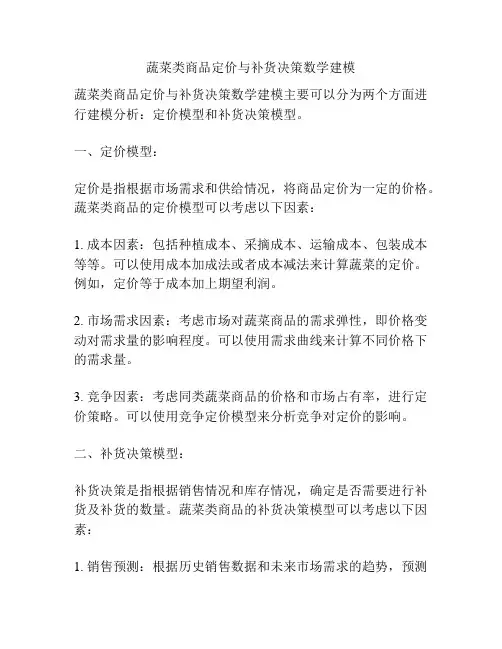 蔬菜类商品定价与补货决策数学建模

蔬菜类商品定价与补货决策数学建模主要可以分为两个方面进行建模分析：定价模型和补货决策模型。

一、定价模型：

定价是指根据市场需求和供给情况，将商品定价为一定的价格。蔬菜类商品的定价模型可以考虑以下因素：

1. 成本因素：包括种植成本、采摘成本、运输成本、包装成本等等。可以使用成本加成法或者成本减法来计算蔬菜的定价。例如，定价等于成本加上期望利润。

2. 市场需求因素：考虑市场对蔬菜商品的需求弹性，即价格变动对需求量的影响程度。可以使用需求曲线来计算不同价格下的需求量。

3. 竞争因素：考虑同类蔬菜商品的价格和市场占有率，进行定价策略。可以使用竞争定价模型来分析竞争对定价的影响。

二、补货决策模型：

补货决策是指根据销售情况和库存情况，确定是否需要进行补货及补货的数量。蔬菜类商品的补货决策模型可以考虑以下因素：

1. 销售预测：根据历史销售数据和未来市场需求的趋势，预测